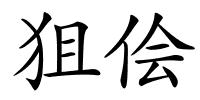 狙侩